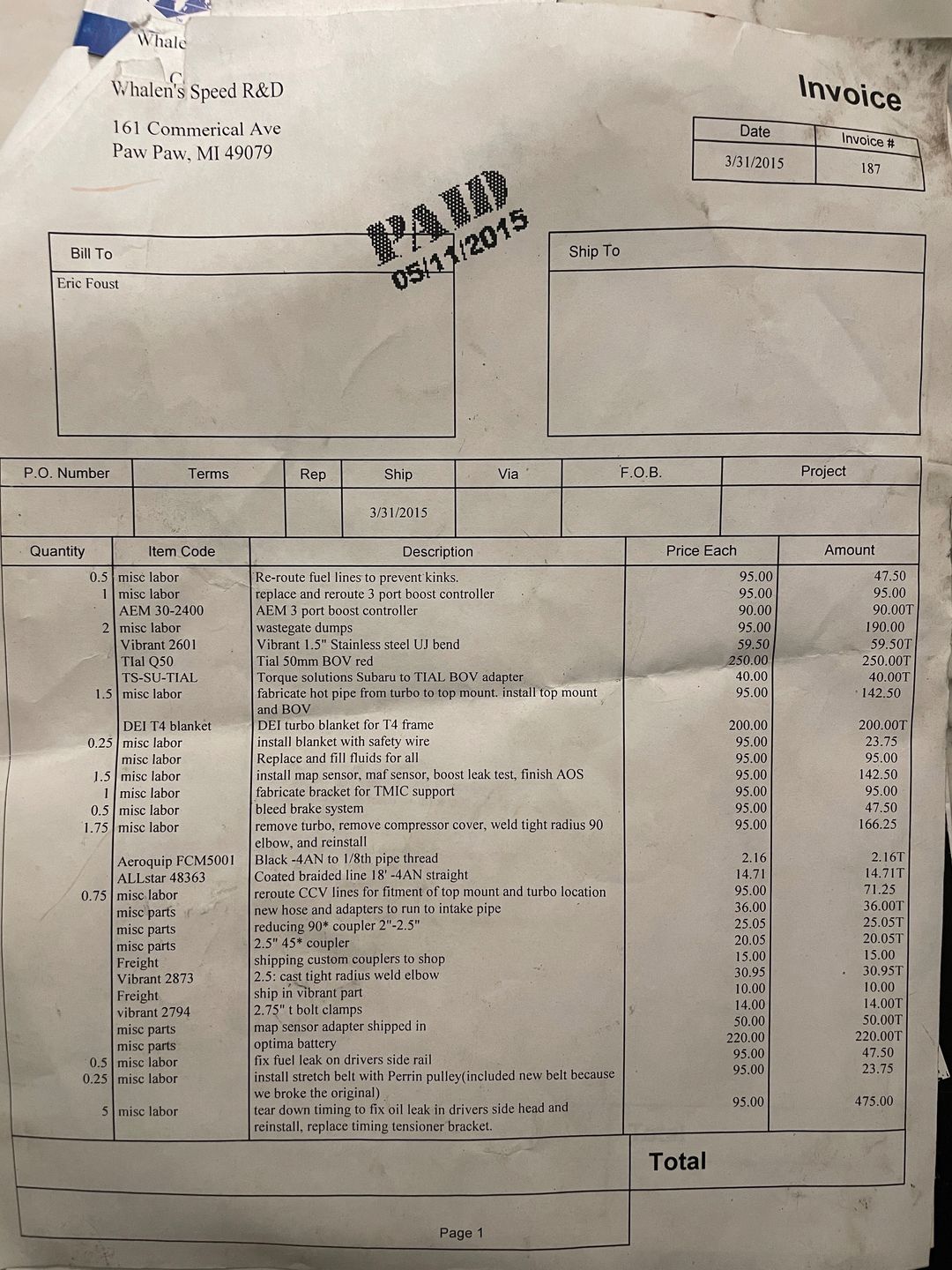 Whale

Whalen's Speed R&D
161 Commerical Ave
Paw Paw, MI 49079

Invoice

| Date | Invoice # |
|---|---|
| 3/31/2015 | 187 |

PAID
05/11/2015

Bill To
Eric Foust

Ship To

| P.O. Number | Terms | Rep | Ship | Via | F.O.B. | Project |
|---|---|---|---|---|---|---|
| | | | 3/31/2015 | | | |

| Quantity | Item Code | Description | Price Each | Amount |
|---|---|---|---|---|
| 0.5 | misc labor | Re-route fuel lines to prevent kinks. | 95.00 | 47.50 |
| 1 | misc labor | replace and reroute 3 port boost controller | 95.00 | 95.00 |
| | AEM 30-2400 | AEM 3 port boost controller | 90.00 | 90.00T |
| 2 | misc labor | wastegate dumps | 95.00 | 190.00 |
| | Vibrant 2601 | Vibrant 1.5" Stainless steel UJ bend | 59.50 | 59.50T |
| | TIal Q50 | Tial 50mm BOV red | 250.00 | 250.00T |
| | TS-SU-TIAL | Torque solutions Subaru to TIAL BOV adapter | 40.00 | 40.00T |
| 1.5 | misc labor | fabricate hot pipe from turbo to top mount. install top mount and BOV | 95.00 | 142.50 |
| | DEI T4 blanket | DEI turbo blanket for T4 frame | 200.00 | 200.00T |
| 0.25 | misc labor | install blanket with safety wire | 95.00 | 23.75 |
| | misc labor | Replace and fill fluids for all | 95.00 | 95.00 |
| 1.5 | misc labor | install map sensor, maf sensor, boost leak test, finish AOS | 95.00 | 142.50 |
| 1 | misc labor | fabricate bracket for TMIC support | 95.00 | 95.00 |
| 0.5 | misc labor | bleed brake system | 95.00 | 47.50 |
| 1.75 | misc labor | remove turbo, remove compressor cover, weld tight radius 90 elbow, and reinstall | 95.00 | 166.25 |
| | Aeroquip FCM5001 | Black -4AN to 1/8th pipe thread | 2.16 | 2.16T |
| | ALLstar 48363 | Coated braided line 18' -4AN straight | 14.71 | 14.71T |
| 0.75 | misc labor | reroute CCV lines for fitment of top mount and turbo location | 95.00 | 71.25 |
| | misc parts | new hose and adapters to run to intake pipe | 36.00 | 36.00T |
| | misc parts | reducing 90* coupler 2"-2.5" | 25.05 | 25.05T |
| | misc parts | 2.5" 45* coupler | 20.05 | 20.05T |
| | Freight | shipping custom couplers to shop | 15.00 | 15.00 |
| | Vibrant 2873 | 2.5: cast tight radius weld elbow | 30.95 | 30.95T |
| | Freight | ship in vibrant part | 10.00 | 10.00 |
| | vibrant 2794 | 2.75" t bolt clamps | 14.00 | 14.00T |
| | misc parts | map sensor adapter shipped in | 50.00 | 50.00T |
| | misc parts | optima battery | 220.00 | 220.00T |
| 0.5 | misc labor | fix fuel leak on drivers side rail | 95.00 | 47.50 |
| 0.25 | misc labor | install stretch belt with Perrin pulley(included new belt because we broke the original) | 95.00 | 23.75 |
| 5 | misc labor | tear down timing to fix oil leak in drivers side head and reinstall, replace timing tensioner bracket. | 95.00 | 475.00 |

Total

Page 1